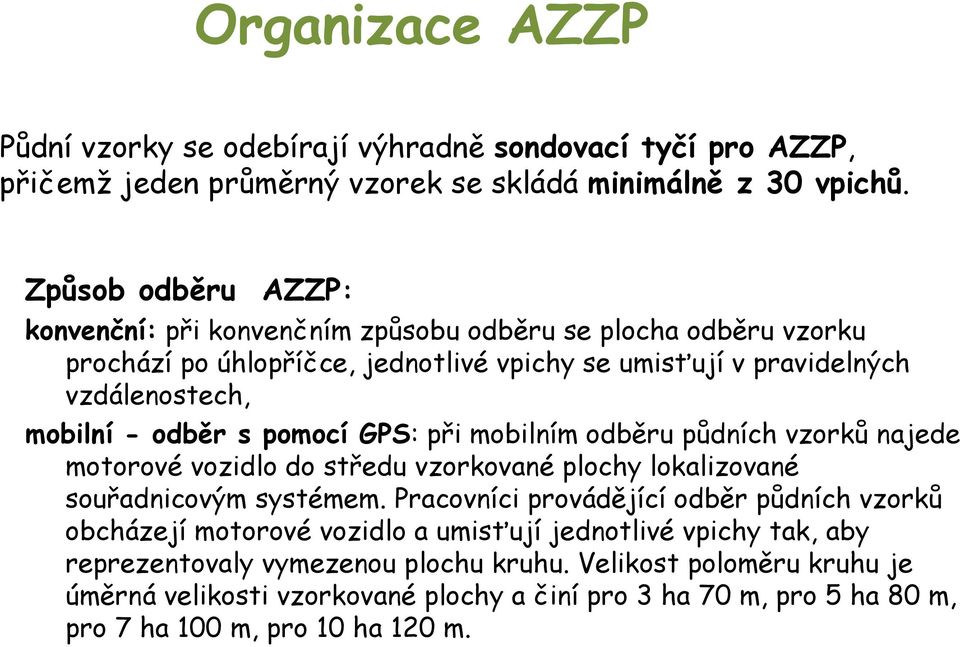 Organizace AZZP

Půdní vzorky se odebírají výhradně sondovací tyčí pro AZZP, přičemž jeden průměrný vzorek se skládá minimálně z 30 vpichů.

Způsob odběru AZZP:

konvenční: při konvenčním způsobu odběru se plocha odběru vzorku prochází po úhlopříčce, jednotlivé vpichy se umisťují v pravidelných vzdálenostech,

mobilní - odběr s pomocí GPS: při mobilním odběru půdních vzorků najede motorové vozidlo do středu vzorkované plochy lokalizované souřadnicovým systémem. Pracovníci provádějící odběr půdních vzorků obcházejí motorové vozidlo a umisťují jednotlivé vpichy tak, aby reprezentovaly vymezenou plochu kruhu. Velikost poloměru kruhu je úměrná velikosti vzorkované plochy a činí pro 3 ha 70 m, pro 5 ha 80 m, pro 7 ha 100 m, pro 10 ha 120 m.